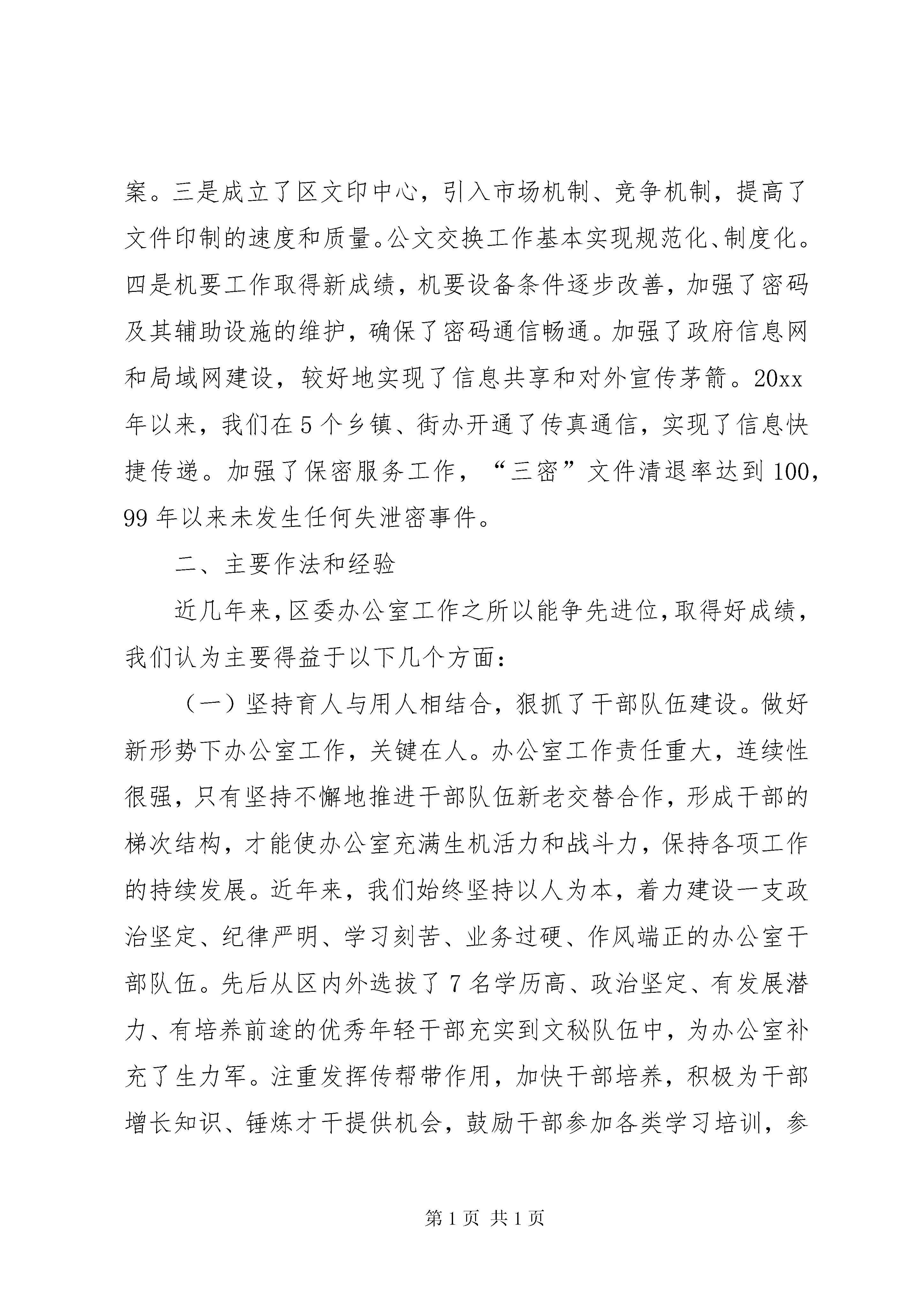 案。三是成立了区文印中心，引入市场机制、竞争机制，提高了文件印制的速度和质量。公文交换工作基本实现规范化、制度化。四是机要工作取得新成绩，机要设备条件逐步改善，加强了密码及其辅助设施的维护，确保了密码通信畅通。加强了政府信息网和局域网建设，较好地实现了信息共享和对外宣传茅箭。20xx年以来，我们在5个乡镇、街办开通了传真通信，实现了信息快捷传递。加强了保密服务工作，“三密”文件清退率达到100，99年以来未发生任何失泄密事件。

二、主要作法和经验

近几年来，区委办公室工作之所以能争先进位，取得好成绩，我们认为主要得益于以下几个方面：

（一）坚持育人与用人相结合，狠抓了干部队伍建设。做好新形势下办公室工作，关键在人。办公室工作责任重大，连续性很强，只有坚持不懈地推进干部队伍新老交替合作，形成干部的梯次结构，才能使办公室充满生机活力和战斗力，保持各项工作的持续发展。近年来，我们始终坚持以人为本，着力建设一支政治坚定、纪律严明、学习刻苦、业务过硬、作风端正的办公室干部队伍。先后从区内外选拔了7名学历高、政治坚定、有发展潜力、有培养前途的优秀年轻干部充实到文秘队伍中，为办公室补充了生力军。注重发挥传帮带作用，加快干部培养，积极为干部增长知识、锤炼才干提供机会，鼓励干部参加各类学习培训，参

第1页 共1页